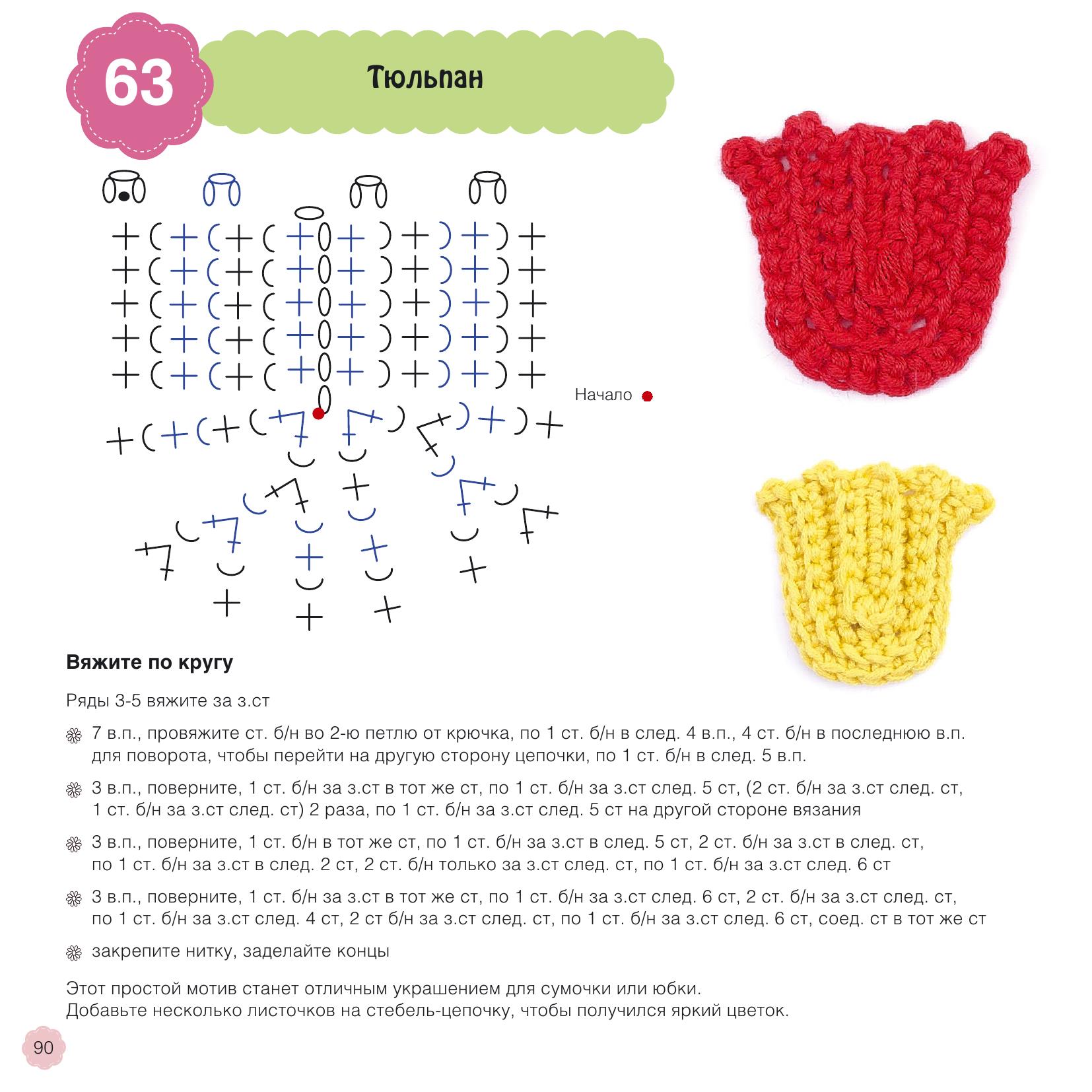 63

Тюльпан

Начало

Вяжите по кругу

Ряды 3-5 вяжите за з.ст

7 в.п., провяжите ст. б/н во 2-ю петлю от крючка, по 1 ст. б/н в след. 4 в.п., 4 ст. б/н в последнюю в.п. для поворота, чтобы перейти на другую сторону цепочки, по 1 ст. б/н в след. 5 в.п.

3 в.п., поверните, 1 ст. б/н за з.ст в тот же ст, по 1 ст. б/н за з.ст след. 5 ст, (2 ст. б/н за з.ст след. ст, 1 ст. б/н за з.ст след. ст) 2 раза, по 1 ст. б/н за з.ст след. 5 ст на другой стороне вязания

3 в.п., поверните, 1 ст. б/н в тот же ст, по 1 ст. б/н за з.ст в след. 5 ст, 2 ст. б/н за з.ст в след. ст, по 1 ст. б/н за з.ст в след. 2 ст, 2 ст. б/н только за з.ст след. ст, по 1 ст. б/н за з.ст след. 6 ст

3 в.п., поверните, 1 ст. б/н за з.ст в тот же ст, по 1 ст. б/н за з.ст след. 6 ст, 2 ст. б/н за з.ст след. ст, по 1 ст. б/н за з.ст след. 4 ст, 2 ст б/н за з.ст след. ст, по 1 ст. б/н за з.ст след. 6 ст, соед. ст в тот же ст

закрепите нитку, заделайте концы

Этот простой мотив станет отличным украшением для сумочки или юбки.
Добавьте несколько листочков на стебель-цепочку, чтобы получился яркий цветок.

90